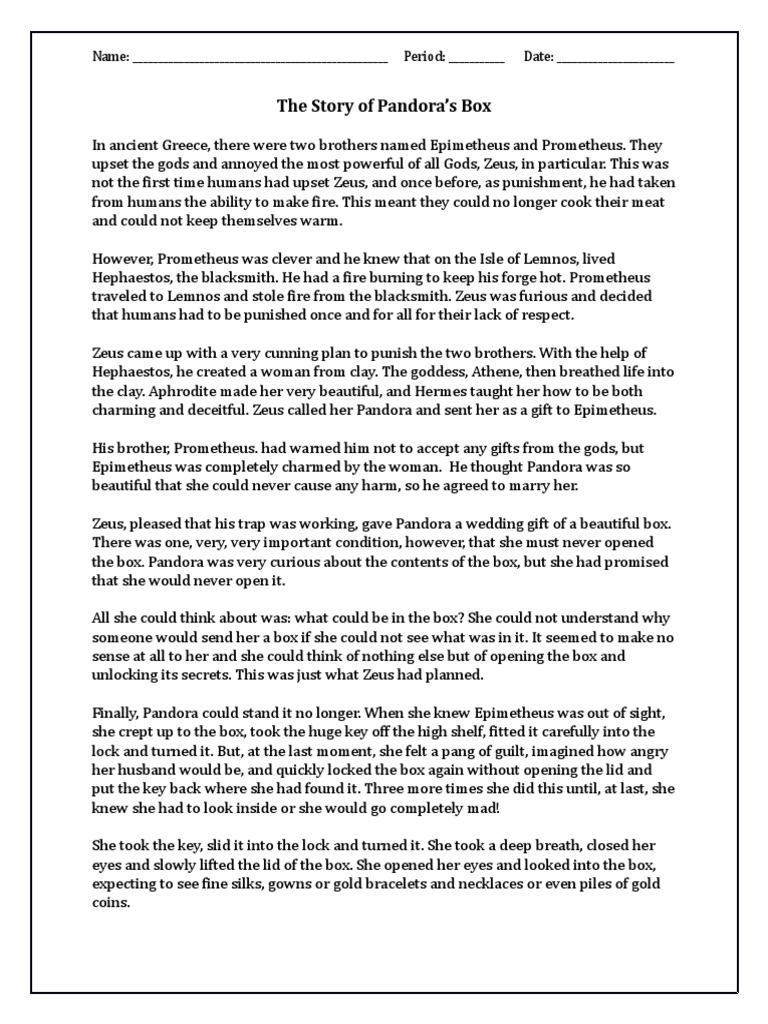 Name: ____ Period: ____ Date: ____

The Story of Pandora's Box

In ancient Greece, there were two brothers named Epimetheus and Prometheus. They upset the gods and annoyed the most powerful of all Gods, Zeus, in particular. This was not the first time humans had upset Zeus, and once before, as punishment, he had taken from humans the ability to make fire. This meant they could no longer cook their meat and could not keep themselves warm.

However, Prometheus was clever and he knew that on the Isle of Lemnos, lived Hephaestos, the blacksmith. He had a fire burning to keep his forge hot. Prometheus traveled to Lemnos and stole fire from the blacksmith. Zeus was furious and decided that humans had to be punished once and for all for their lack of respect.

Zeus came up with a very cunning plan to punish the two brothers. With the help of Hephaestos, he created a woman from clay. The goddess, Athene, then breathed life into the clay. Aphrodite made her very beautiful, and Hermes taught her how to be both charming and deceitful. Zeus called her Pandora and sent her as a gift to Epimetheus.

His brother, Prometheus. had warned him not to accept any gifts from the gods, but Epimetheus was completely charmed by the woman. He thought Pandora was so beautiful that she could never cause any harm, so he agreed to marry her.

Zeus, pleased that his trap was working, gave Pandora a wedding gift of a beautiful box. There was one, very, very important condition, however, that she must never opened the box. Pandora was very curious about the contents of the box, but she had promised that she would never open it.

All she could think about was: what could be in the box? She could not understand why someone would send her a box if she could not see what was in it. It seemed to make no sense at all to her and she could think of nothing else but of opening the box and unlocking its secrets. This was just what Zeus had planned.

Finally, Pandora could stand it no longer. When she knew Epimetheus was out of sight, she crept up to the box, took the huge key off the high shelf, fitted it carefully into the lock and turned it. But, at the last moment, she felt a pang of guilt, imagined how angry her husband would be, and quickly locked the box again without opening the lid and put the key back where she had found it. Three more times she did this until, at last, she knew she had to look inside or she would go completely mad!

She took the key, slid it into the lock and turned it. She took a deep breath, closed her eyes and slowly lifted the lid of the box. She opened her eyes and looked into the box, expecting to see fine silks, gowns or gold bracelets and necklaces or even piles of gold coins.